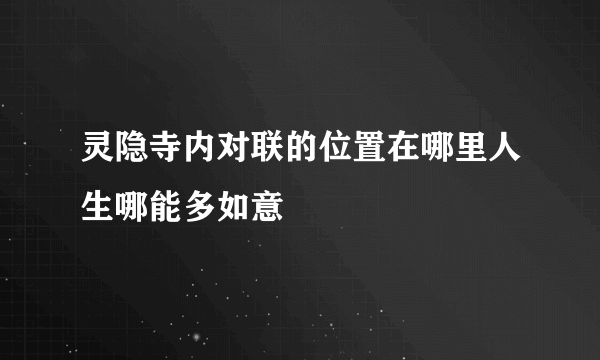 灵隐寺内对联的位置在哪里人生哪能多如意